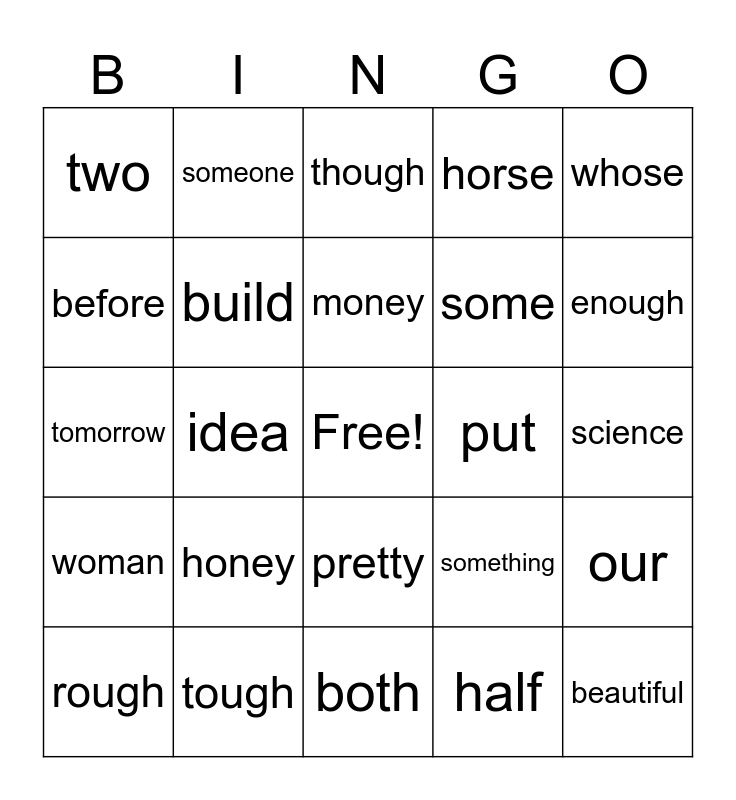 | B | I | N | G | O |
|---|---|---|---|---|
| two | someone | though | horse | whose |
| before | build | money | some | enough |
| tomorrow | idea | Free! | put | science |
| woman | honey | pretty | something | our |
| rough | tough | both | half | beautiful |